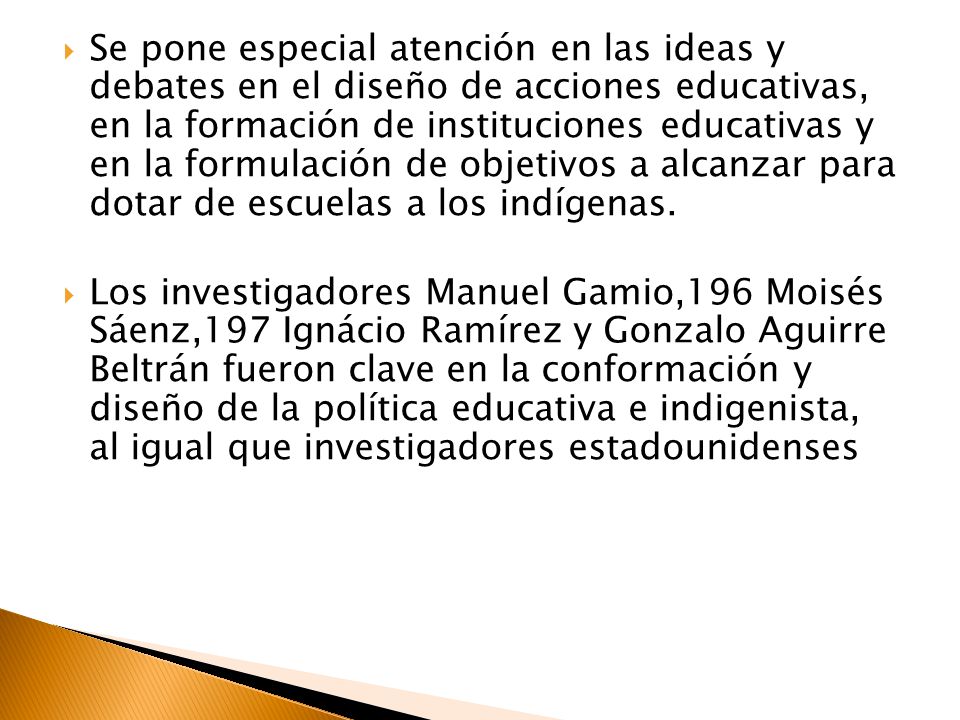 Se pone especial atención en las ideas y debates en el diseño de acciones educativas, en la formación de instituciones educativas y en la formulación de objetivos a alcanzar para dotar de escuelas a los indígenas.

Los investigadores Manuel Gamio,196 Moisés Sáenz,197 Ignácio Ramírez y Gonzalo Aguirre Beltrán fueron clave en la conformación y diseño de la política educativa e indigenista, al igual que investigadores estadounidenses